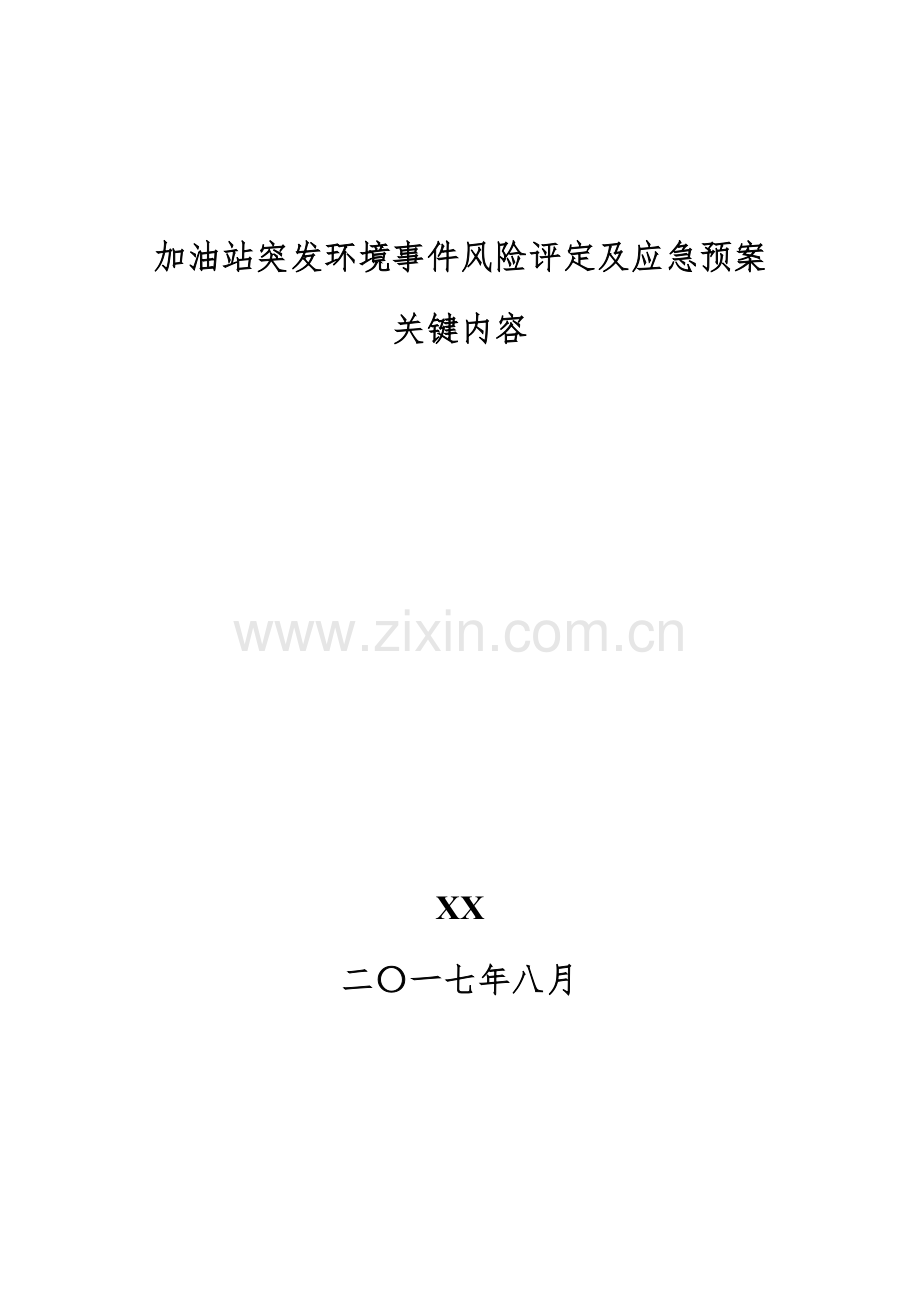 加油站突发环境事件风险评定及应急预案

关键内容

www.zixin.com.cn

XX

二〇一七年八月